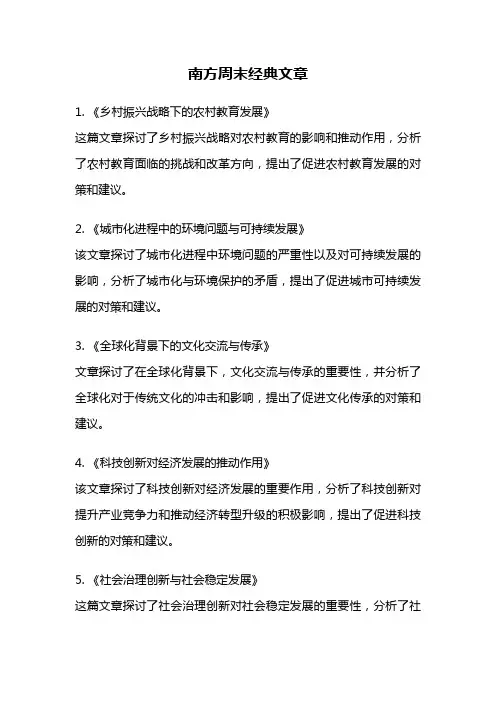 南方周末经典文章

1. 《乡村振兴战略下的农村教育发展》
这篇文章探讨了乡村振兴战略对农村教育的影响和推动作用，分析了农村教育面临的挑战和改革方向，提出了促进农村教育发展的对策和建议。

2. 《城市化进程中的环境问题与可持续发展》
该文章探讨了城市化进程中环境问题的严重性以及对可持续发展的影响，分析了城市化与环境保护的矛盾，提出了促进城市可持续发展的对策和建议。

3. 《全球化背景下的文化交流与传承》
文章探讨了在全球化背景下，文化交流与传承的重要性，并分析了全球化对于传统文化的冲击和影响，提出了促进文化传承的对策和建议。

4. 《科技创新对经济发展的推动作用》
该文章探讨了科技创新对经济发展的重要作用，分析了科技创新对提升产业竞争力和推动经济转型升级的积极影响，提出了促进科技创新的对策和建议。

5. 《社会治理创新与社会稳定发展》
这篇文章探讨了社会治理创新对社会稳定发展的重要性，分析了社